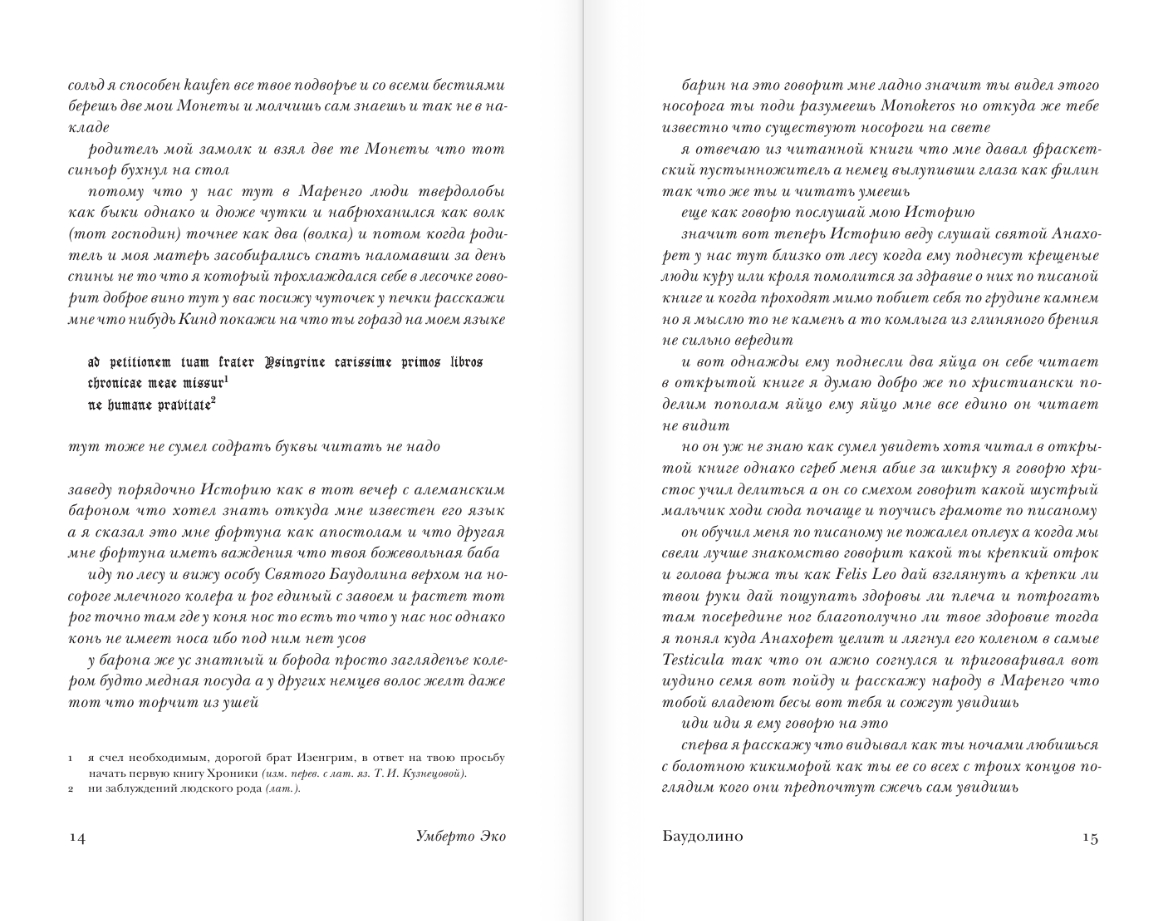 сольд я способен kaufen все твое подворье и со всеми бестиями берешь две мои Монеты и молчишь сам знаешь и так не в накладе

родитель мой замолк и взял две те Монеты что тот синьор бухнул на стол

потому что у нас тут в Маренго люди твердолобы как быки однако и дюже чутки и набрюханился как волк (тот господин) точнее как два (волка) и потом когда родитель и моя матерь засобирались спать наломавши за день спины не то что я который прохлаждался себе в лесочке говорит доброе вино тут у вас посижу чуточек у печки расскажи мне что нибудь Кинд покажи на что ты горазд на моем языке

ad petitionem tuam frater Ysingrine carissime primos libros chronicae meae missur$^1$
ne humane pravitate$^2$

тут тоже не сумел содрать буквы читать не надо

заведу порядочно Историю как в тот вечер с алеманским бароном что хотел знать откуда мне известен его язык а я сказал это мне фортуна как апостолам и что другая мне фортуна иметь важдения что твоя божевольная баба

иду по лесу и вижу особу Святого Баудолина верхом на носороге млечного колера и рог единый с завоем и растет тот рог точно там где у коня нос то есть то что у нас нос однако конь не имеет носа ибо под ним нет усов

у барона же ус знатный и борода просто загляденье колером будто медная посуда а у других немцев волос желт даже тот что торчит из ушей

1 я счел необходимым, дорогой брат Изенгрим, в ответ на твою просьбу начать первую книгу Хроники (изм. перев. с лат. яз. Т. И. Кузнецовой).
2 ни заблуждений людского рода (лат.).

14 Умберто Эко

барин на это говорит мне ладно значит ты видел этого носорога ты поди разумеешь Monokeros но откуда же тебе известно что существуют носороги на свете

я отвечаю из читанной книги что мне давал фраскетский пустынножитель а немец вылупивши глаза как филин так что же ты и читать умеешь

еще как говорю послушай мою Историю

значит вот теперь Историю веду слушай святой Анахорет у нас тут близко от лесу когда ему поднесут крещеные люди куру или кроля помолится за здравие о них по писаной книге и когда проходят мимо побиет себя по грудине камнем но я мыслю то не камень а то комлыга из глиняного брения не сильно вередит

и вот однажды ему поднесли два яйца он себе читает в открытой книге я думаю добро же по христиански поделим пополам яйцо ему яйцо мне все едино он читает не видит

но он уж не знаю как сумел увидеть хотя читал в открытой книге однако сгреб меня абие за шкирку я говорю христос учил делиться а он со смехом говорит какой шустрый мальчик ходи сюда почаще и поучись грамоте по писаному

он обучил меня по писаному не пожалел оплеух а когда мы свели лучше знакомство говорит какой ты крепкий отрок и голова рыжа ты как Felis Leo дай взглянуть а крепки ли твои руки дай пощупать здоровы ли плеча и потрогать там посередине ног благополучно ли твое здоровие тогда я понял куда Анахорет целит и лягнул его коленом в самые Testicula так что он ажно согнулся и приговаривал вот иудино семя вот пойду и расскажу народу в Маренго что тобой владеют бесы вот тебя и сожгут увидишь

иди иди я ему говорю на это

сперва я расскажу что видывал как ты ночами любишься с болотною кикиморой как ты ее со всех с троих концов поглядим кого они предпочтут сжечь сам увидишь

Баудолино 15